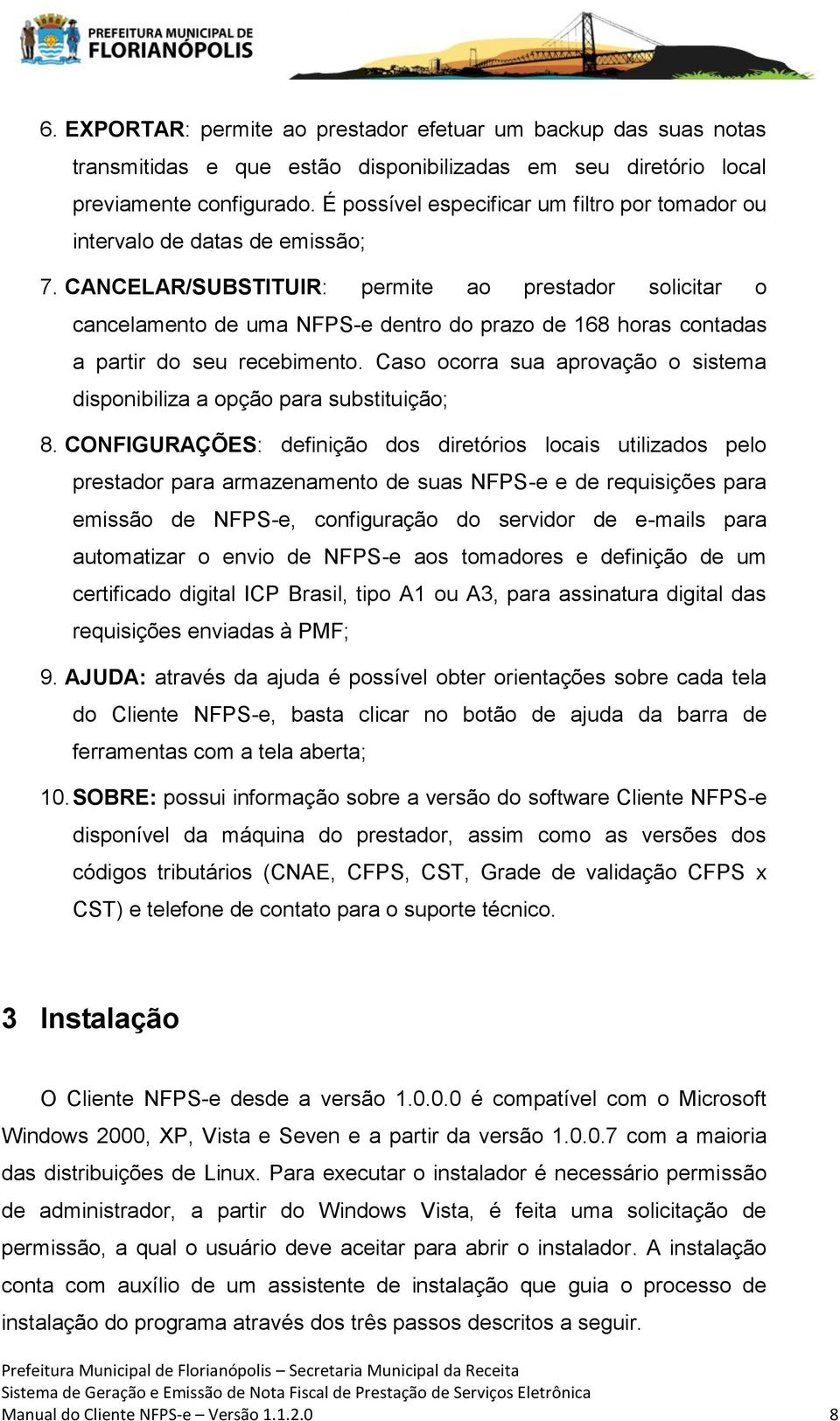 PREFEITURA MUNICIPAL DE FLORIANÓPOLIS

6. EXPORTAR: permite ao prestador efetuar um backup das suas notas transmitidas e que estão disponibilizadas em seu diretório local previamente configurado. É possível especificar um filtro por tomador ou intervalo de datas de emissão;

7. CANCELAR/SUBSTITUIR: permite ao prestador solicitar o cancelamento de uma NFPS-e dentro do prazo de 168 horas contadas a partir do seu recebimento. Caso ocorra sua aprovação o sistema disponibiliza a opção para substituição;

8. CONFIGURAÇÕES: definição dos diretórios locais utilizados pelo prestador para armazenamento de suas NFPS-e e de requisições para emissão de NFPS-e, configuração do servidor de e-mails para automatizar o envio de NFPS-e aos tomadores e definição de um certificado digital ICP Brasil, tipo A1 ou A3, para assinatura digital das requisições enviadas à PMF;

9. AJUDA: através da ajuda é possível obter orientações sobre cada tela do Cliente NFPS-e, basta clicar no botão de ajuda da barra de ferramentas com a tela aberta;

10. SOBRE: possui informação sobre a versão do software Cliente NFPS-e disponível da máquina do prestador, assim como as versões dos códigos tributários (CNAE, CFPS, CST, Grade de validação CFPS x CST) e telefone de contato para o suporte técnico.

3 Instalação

O Cliente NFPS-e desde a versão 1.0.0.0 é compatível com o Microsoft Windows 2000, XP, Vista e Seven e a partir da versão 1.0.0.7 com a maioria das distribuições de Linux. Para executar o instalador é necessário permissão de administrador, a partir do Windows Vista, é feita uma solicitação de permissão, a qual o usuário deve aceitar para abrir o instalador. A instalação conta com auxílio de um assistente de instalação que guia o processo de instalação do programa através dos três passos descritos a seguir.

Prefeitura Municipal de Florianópolis – Secretaria Municipal da Receita
Sistema de Geração e Emissão de Nota Fiscal de Prestação de Serviços Eletrônica
Manual do Cliente NFPS-e – Versão 1.1.2.0 8